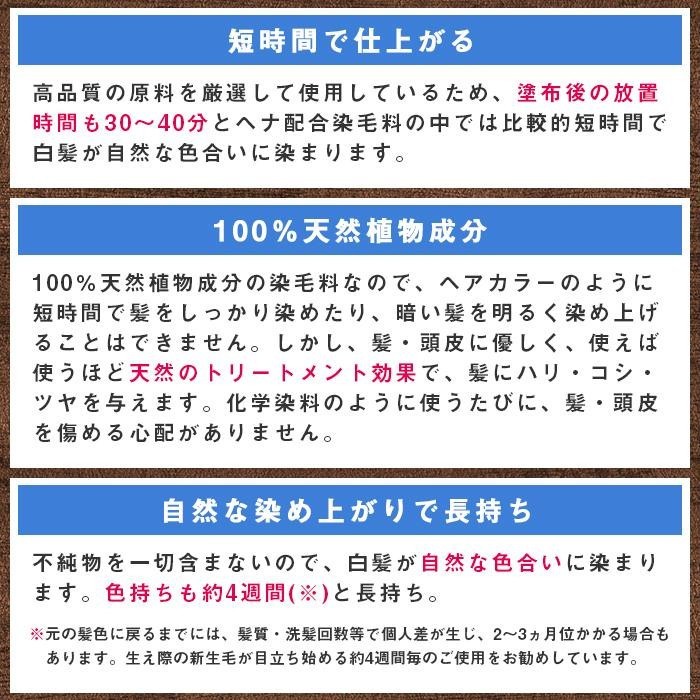 短時間で仕上がる

高品質の原料を厳選して使用しているため、塗布後の放置時間も30〜40分とヘナ配合染毛料の中では比較的短時間で白髪が自然な色合いに染まります。

100%天然植物成分

100%天然植物成分の染毛料なので、ヘアカラーのように短時間で髪をしっかり染めたり、暗い髪を明るく染め上げることはできません。しかし、髪・頭皮に優しく、使えば使うほど天然のトリートメント効果で、髪にハリ・コシ・ツヤを与えます。化学染料のように使うたびに、髪・頭皮を傷める心配がありません。

自然な染め上がりで長持ち

不純物を一切含まないので、白髪が自然な色合いに染まります。色持ちも約4週間(※)と長持ち。

※元の髪色に戻るまでには、髪質・洗髪回数等で個人差が生じ、2〜3ヵ月位かかる場合もあります。生え際の新生毛が目立ち始める約4週間毎のご使用をお勧めしています。